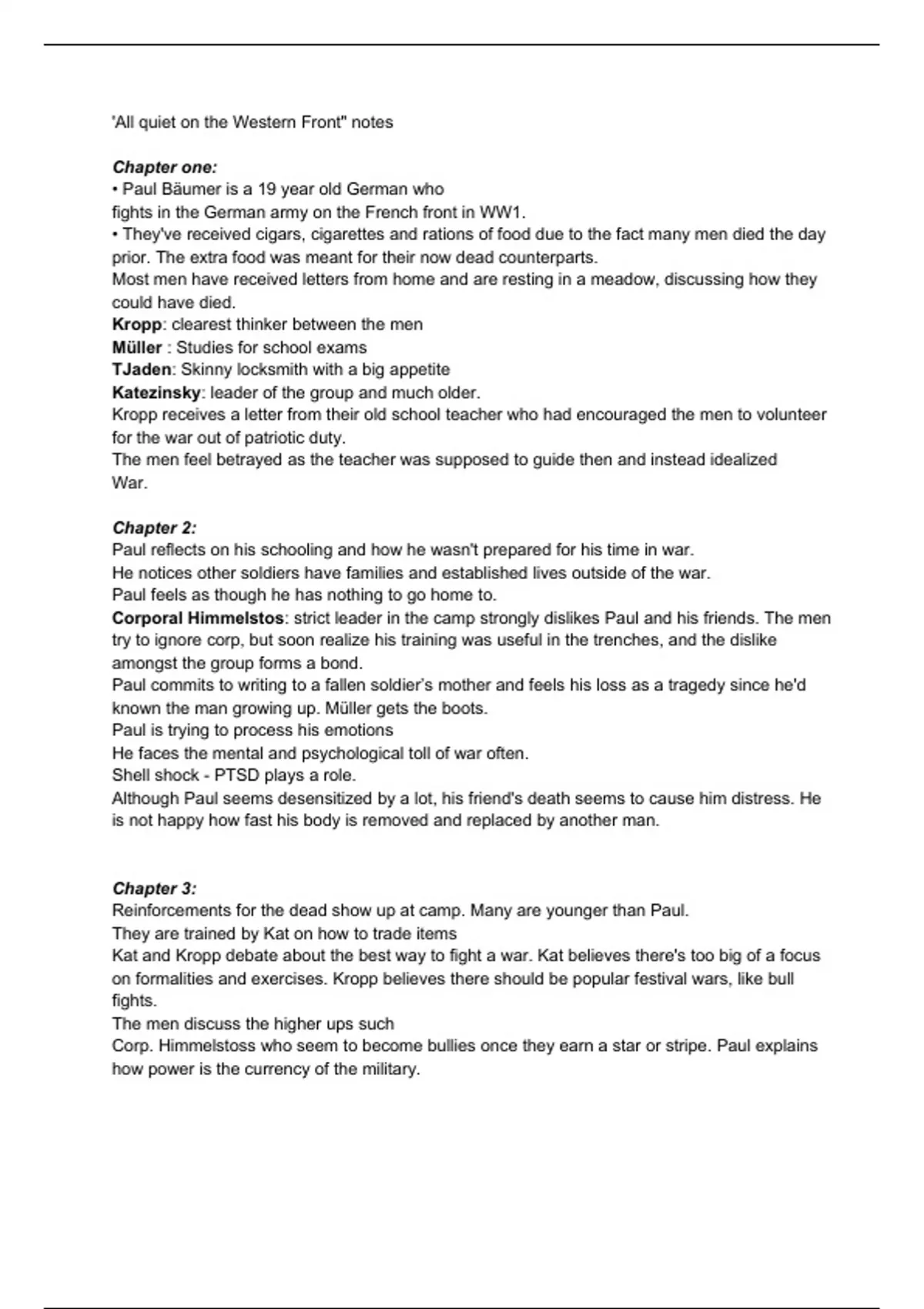 'All quiet on the Western Front" notes

Chapter one:
• Paul Bäumer is a 19 year old German who fights in the German army on the French front in WW1.
• They've received cigars, cigarettes and rations of food due to the fact many men died the day prior. The extra food was meant for their now dead counterparts.
Most men have received letters from home and are resting in a meadow, discussing how they could have died.
Kropp: clearest thinker between the men
Müller : Studies for school exams
TJaden: Skinny locksmith with a big appetite
Katezinsky: leader of the group and much older.
Kropp receives a letter from their old school teacher who had encouraged the men to volunteer for the war out of patriotic duty.
The men feel betrayed as the teacher was supposed to guide then and instead idealized War.

Chapter 2:
Paul reflects on his schooling and how he wasn't prepared for his time in war.
He notices other soldiers have families and established lives outside of the war.
Paul feels as though he has nothing to go home to.
Corporal Himmelstos: strict leader in the camp strongly dislikes Paul and his friends. The men try to ignore corp, but soon realize his training was useful in the trenches, and the dislike amongst the group forms a bond.
Paul commits to writing to a fallen soldier's mother and feels his loss as a tragedy since he'd known the man growing up. Müller gets the boots.
Paul is trying to process his emotions
He faces the mental and psychological toll of war often.
Shell shock - PTSD plays a role.
Although Paul seems desensitized by a lot, his friend's death seems to cause him distress. He is not happy how fast his body is removed and replaced by another man.

Chapter 3:
Reinforcements for the dead show up at camp. Many are younger than Paul.
They are trained by Kat on how to trade items
Kat and Kropp debate about the best way to fight a war. Kat believes there's too big of a focus on formalities and exercises. Kropp believes there should be popular festival wars, like bull fights.
The men discuss the higher ups such
Corp. Himmelstoss who seem to become bullies once they earn a star or stripe. Paul explains how power is the currency of the military.